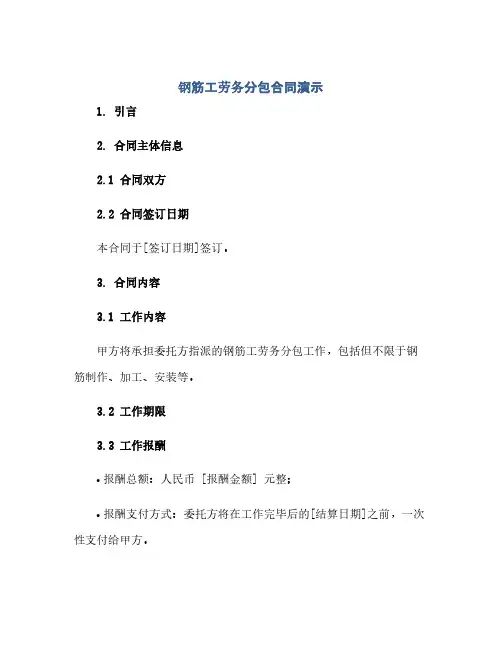 钢筋工劳务分包合同演示

1. 引言

2. 合同主体信息

2.1 合同双方

2.2 合同签订日期

本合同于[签订日期]签订。

3. 合同内容

3.1 工作内容

甲方将承担委托方指派的钢筋工劳务分包工作，包括但不限于钢筋制作、加工、安装等。

3.2 工作期限

3.3 工作报酬

• 报酬总额：人民币 [报酬金额] 元整；

• 报酬支付方式：委托方将在工作完毕后的[结算日期]之前，一次性支付给甲方。